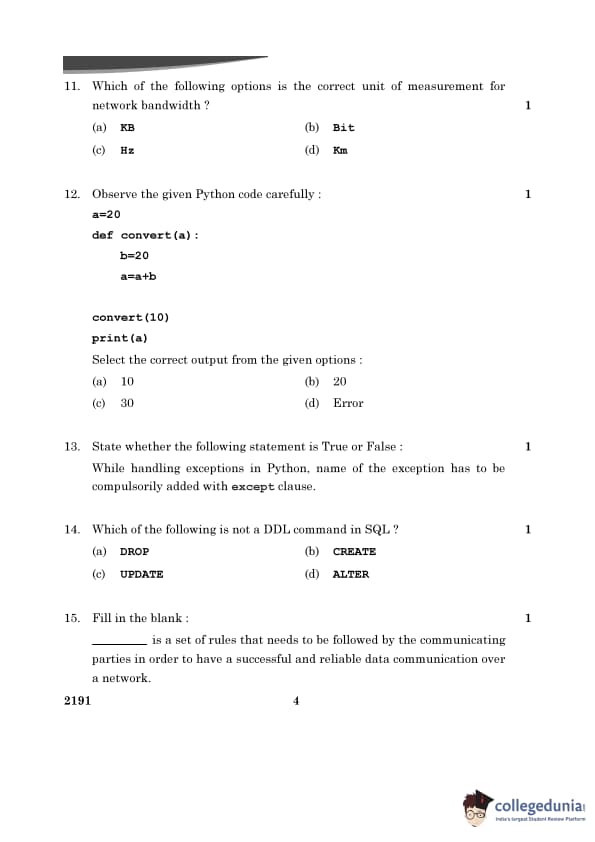 11. Which of the following options is the correct unit of measurement for network bandwidth ? 1

(a) KB (b) Bit

(c) Hz (d) Km

12. Observe the given Python code carefully : 1

a=20

def convert(a):

b=20

a=a+b

convert(10)

print(a)

Select the correct output from the given options :

(a) 10 (b) 20

(c) 30 (d) Error

13. State whether the following statement is True or False : 1

While handling exceptions in Python, name of the exception has to be compulsorily added with except clause.

14. Which of the following is not a DDL command in SQL ? 1

(a) DROP (b) CREATE

(c) UPDATE (d) ALTER

15. Fill in the blank : 1

________ is a set of rules that needs to be followed by the communicating parties in order to have a successful and reliable data communication over a network.

2191 4

collegedunia
India's largest Student Review Platform